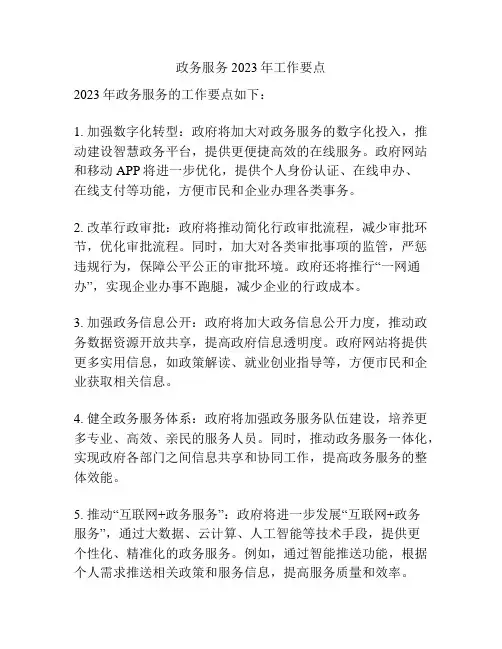 政务服务 2023 年工作要点

2023 年政务服务的工作要点如下：

1. 加强数字化转型：政府将加大对政务服务的数字化投入，推动建设智慧政务平台，提供更便捷高效的在线服务。政府网站和移动 APP 将进一步优化，提供个人身份认证、在线申办、在线支付等功能，方便市民和企业办理各类事务。

2. 改革行政审批：政府将推动简化行政审批流程，减少审批环节，优化审批流程。同时，加大对各类审批事项的监管，严惩违规行为，保障公平公正的审批环境。政府还将推行“一网通办”，实现企业办事不跑腿，减少企业的行政成本。

3. 加强政务信息公开：政府将加大政务信息公开力度，推动政务数据资源开放共享，提高政府信息透明度。政府网站将提供更多实用信息，如政策解读、就业创业指导等，方便市民和企业获取相关信息。

4. 健全政务服务体系：政府将加强政务服务队伍建设，培养更多专业、高效、亲民的服务人员。同时，推动政务服务一体化，实现政府各部门之间信息共享和协同工作，提高政务服务的整体效能。

5. 推动“互联网+政务服务”：政府将进一步发展“互联网+政务服务”，通过大数据、云计算、人工智能等技术手段，提供更个性化、精准化的政务服务。例如，通过智能推送功能，根据个人需求推送相关政策和服务信息，提高服务质量和效率。